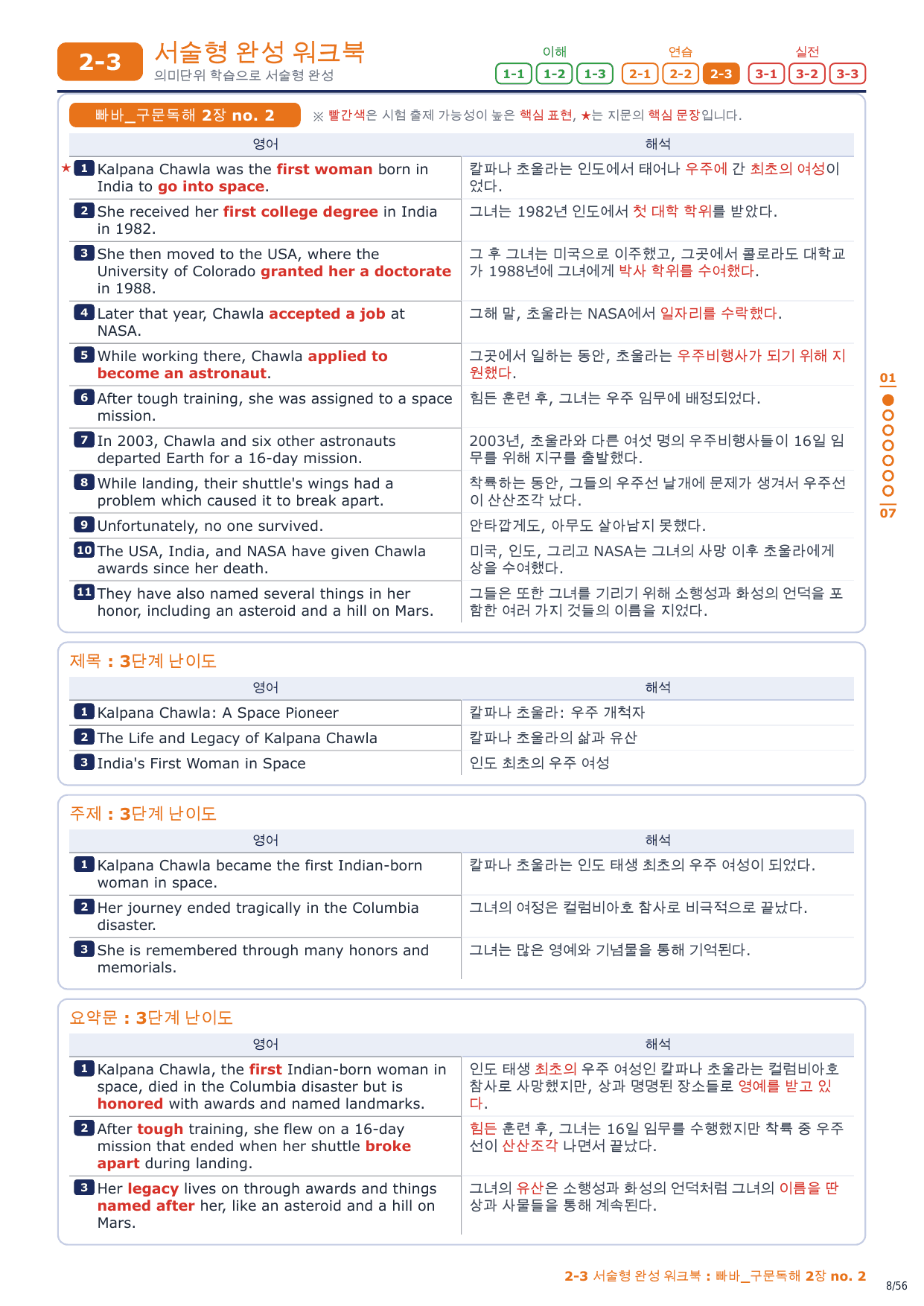 2-3 서술형 완성 워크북
의미단위 학습으로 서술형 완성

이해 1-1 1-2 1-3 연습 2-1 2-2 2-3 실전 3-1 3-2 3-3

빠바_구문독해 2장 no. 2 ※ 빨간색은 시험 출제 가능성이 높은 핵심 표현, ★는 지문의 핵심 문장입니다.

| 영어 | 해석 |
|---|---|
| ★ 1 Kalpana Chawla was the first woman born in India to go into space. | 칼파나 초울라는 인도에서 태어나 우주에 간 최초의 여성이었다. |
| 2 She received her first college degree in India in 1982. | 그녀는 1982년 인도에서 첫 대학 학위를 받았다. |
| 3 She then moved to the USA, where the University of Colorado granted her a doctorate in 1988. | 그 후 그녀는 미국으로 이주했고, 그곳에서 콜로라도 대학교가 1988년에 그녀에게 박사 학위를 수여했다. |
| 4 Later that year, Chawla accepted a job at NASA. | 그해 말, 초울라는 NASA에서 일자리를 수락했다. |
| 5 While working there, Chawla applied to become an astronaut. | 그곳에서 일하는 동안, 초울라는 우주비행사가 되기 위해 지원했다. |
| 6 After tough training, she was assigned to a space mission. | 힘든 훈련 후, 그녀는 우주 임무에 배정되었다. |
| 7 In 2003, Chawla and six other astronauts departed Earth for a 16-day mission. | 2003년, 초울라와 다른 여섯 명의 우주비행사들이 16일 임무를 위해 지구를 출발했다. |
| 8 While landing, their shuttle's wings had a problem which caused it to break apart. | 착륙하는 동안, 그들의 우주선 날개에 문제가 생겨서 우주선이 산산조각 났다. |
| 9 Unfortunately, no one survived. | 안타깝게도, 아무도 살아남지 못했다. |
| 10 The USA, India, and NASA have given Chawla awards since her death. | 미국, 인도, 그리고 NASA는 그녀의 사망 이후 초울라에게 상을 수여했다. |
| 11 They have also named several things in her honor, including an asteroid and a hill on Mars. | 그들은 또한 그녀를 기리기 위해 소행성과 화성의 언덕을 포함한 여러 가지 것들의 이름을 지었다. |

제목 : 3단계 난이도

| 영어 | 해석 |
|---|---|
| 1 Kalpana Chawla: A Space Pioneer | 칼파나 초울라: 우주 개척자 |
| 2 The Life and Legacy of Kalpana Chawla | 칼파나 초울라의 삶과 유산 |
| 3 India's First Woman in Space | 인도 최초의 우주 여성 |

주제 : 3단계 난이도

| 영어 | 해석 |
|---|---|
| 1 Kalpana Chawla became the first Indian-born woman in space. | 칼파나 초울라는 인도 태생 최초의 우주 여성이 되었다. |
| 2 Her journey ended tragically in the Columbia disaster. | 그녀의 여정은 컬럼비아호 참사로 비극적으로 끝났다. |
| 3 She is remembered through many honors and memorials. | 그녀는 많은 영예와 기념물을 통해 기억된다. |

요약문 : 3단계 난이도

| 영어 | 해석 |
|---|---|
| 1 Kalpana Chawla, the first Indian-born woman in space, died in the Columbia disaster but is honored with awards and named landmarks. | 인도 태생 최초의 우주 여성인 칼파나 초울라는 컬럼비아호 참사로 사망했지만, 상과 명명된 장소들로 영예를 받고 있다. |
| 2 After tough training, she flew on a 16-day mission that ended when her shuttle broke apart during landing. | 힘든 훈련 후, 그녀는 16일 임무를 수행했지만 착륙 중 우주선이 산산조각 나면서 끝났다. |
| 3 Her legacy lives on through awards and things named after her, like an asteroid and a hill on Mars. | 그녀의 유산은 소행성과 화성의 언덕처럼 그녀의 이름을 딴 상과 사물들을 통해 계속된다. |

01
07

2-3 서술형 완성 워크북 : 빠바_구문독해 2장 no. 2
8/56